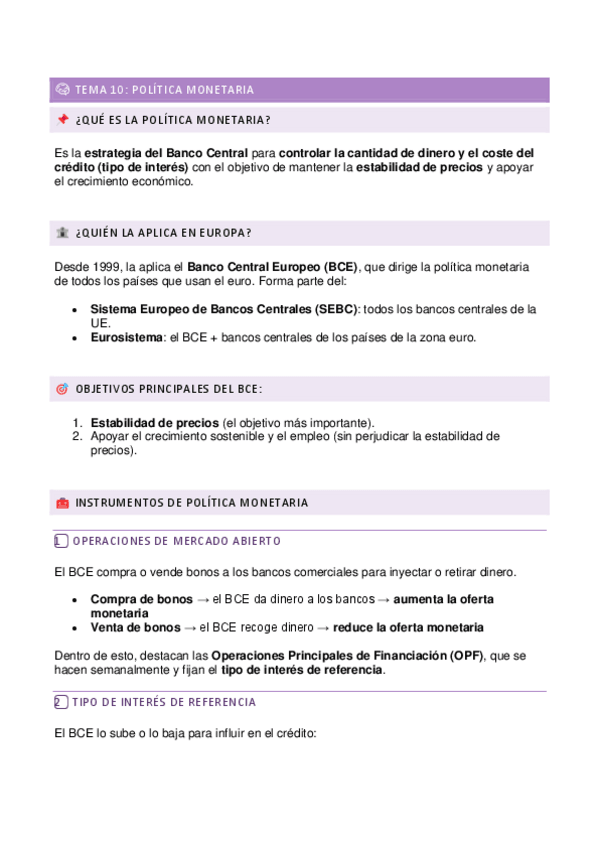 TEMA 10: POLÍTICA MONETARIA

¿QUÉ ES LA POLÍTICA MONETARIA?

Es la **estrategia del Banco Central** para **controlar la cantidad de dinero y el coste del crédito (tipo de interés)** con el objetivo de mantener la **estabilidad de precios** y apoyar el crecimiento económico.

¿QUIÉN LA APLICA EN EUROPA?

Desde 1999, la aplica el **Banco Central Europeo (BCE)**, que dirige la política monetaria de todos los países que usan el euro. Forma parte del:

- **Sistema Europeo de Bancos Centrales (SEBC)**: todos los bancos centrales de la UE.
- **Eurosistema**: el BCE + bancos centrales de los países de la zona euro.

OBJETIVOS PRINCIPALES DEL BCE:

1. **Estabilidad de precios** (el objetivo más importante).
2. Apoyar el crecimiento sostenible y el empleo (sin perjudicar la estabilidad de precios).

INSTRUMENTOS DE POLÍTICA MONETARIA

1 OPERACIONES DE MERCADO ABIERTO

El BCE compra o vende bonos a los bancos comerciales para inyectar o retirar dinero.

- **Compra de bonos** → el BCE da dinero a los bancos → **aumenta la oferta monetaria**
- **Venta de bonos** → el BCE recoge dinero → **reduce la oferta monetaria**

Dentro de esto, destacan las **Operaciones Principales de Financiación (OPF)**, que se hacen semanalmente y fijan el **tipo de interés de referencia**.

2 TIPO DE INTERÉS DE REFERENCIA

El BCE lo sube o lo baja para influir en el crédito: